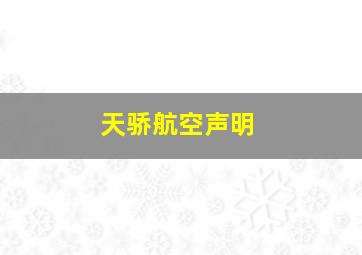 天骄航空声明